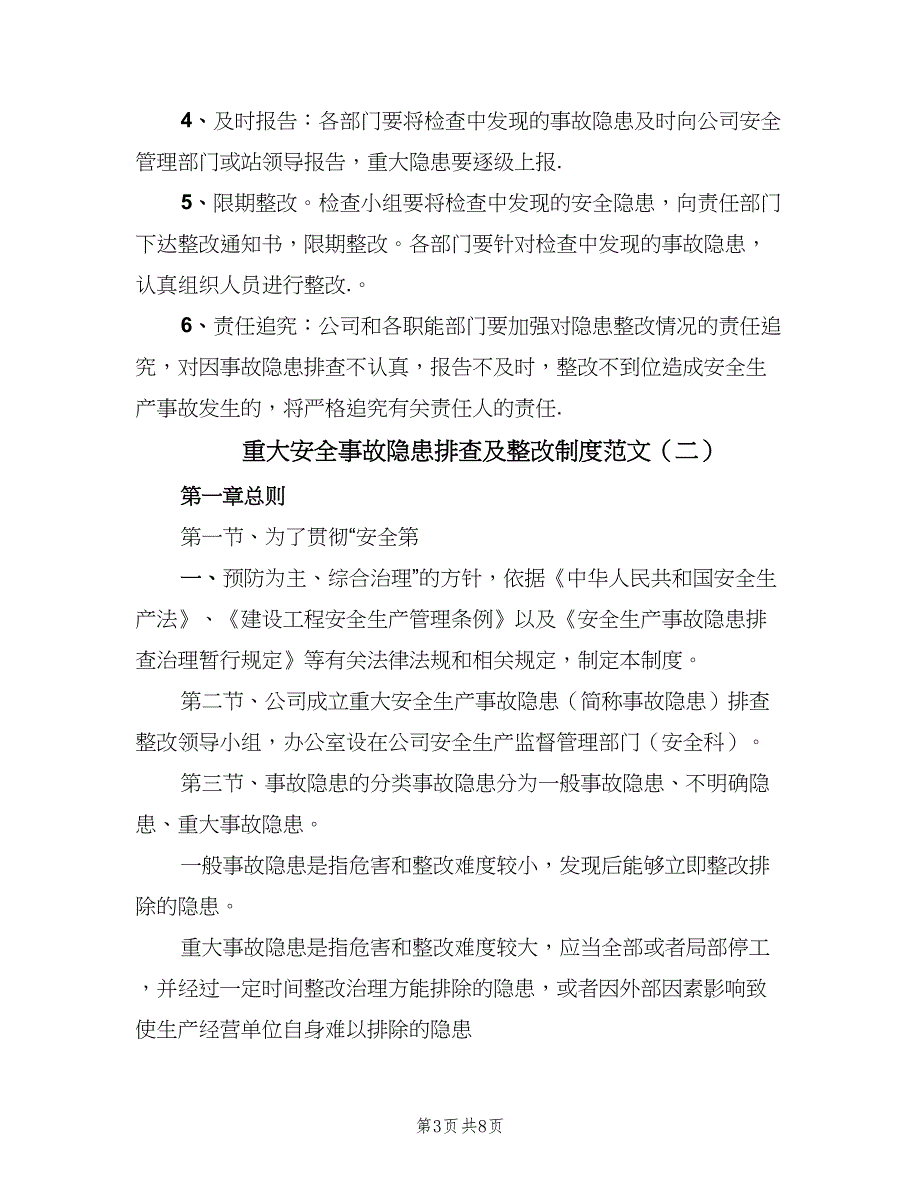 4、及时报告：各部门要将检查中发现的事故隐患及时向公司安全管理部门或站领导报告，重大隐患要逐级上报.

5、限期整改。检查小组要将检查中发现的安全隐患，向责任部门下达整改通知书，限期整改。各部门要针对检查中发现的事故隐患，认真组织人员进行整改.。

6、责任追究：公司和各职能部门要加强对隐患整改情况的责任追究，对因事故隐患排查不认真，报告不及时，整改不到位造成安全生产事故发生的，将严格追究有关责任人的责任.

重大安全事故隐患排查及整改制度范文（二）

第一章总则

第一节、为了贯彻“安全第

一、预防为主、综合治理”的方针，依据《中华人民共和国安全生产法》、《建设工程安全生产管理条例》以及《安全生产事故隐患排查治理暂行规定》等有关法律法规和相关规定，制定本制度。

第二节、公司成立重大安全生产事故隐患（简称事故隐患）排查整改领导小组，办公室设在公司安全生产监督管理部门（安全科）。

第三节、事故隐患的分类事故隐患分为一般事故隐患、不明确隐患、重大事故隐患。

一般事故隐患是指危害和整改难度较小，发现后能够立即整改排除的隐患。

重大事故隐患是指危害和整改难度较大，应当全部或者局部停工，并经过一定时间整改治理方能排除的隐患，或者因外部因素影响致使生产经营单位自身难以排除的隐患

第3页 共8页